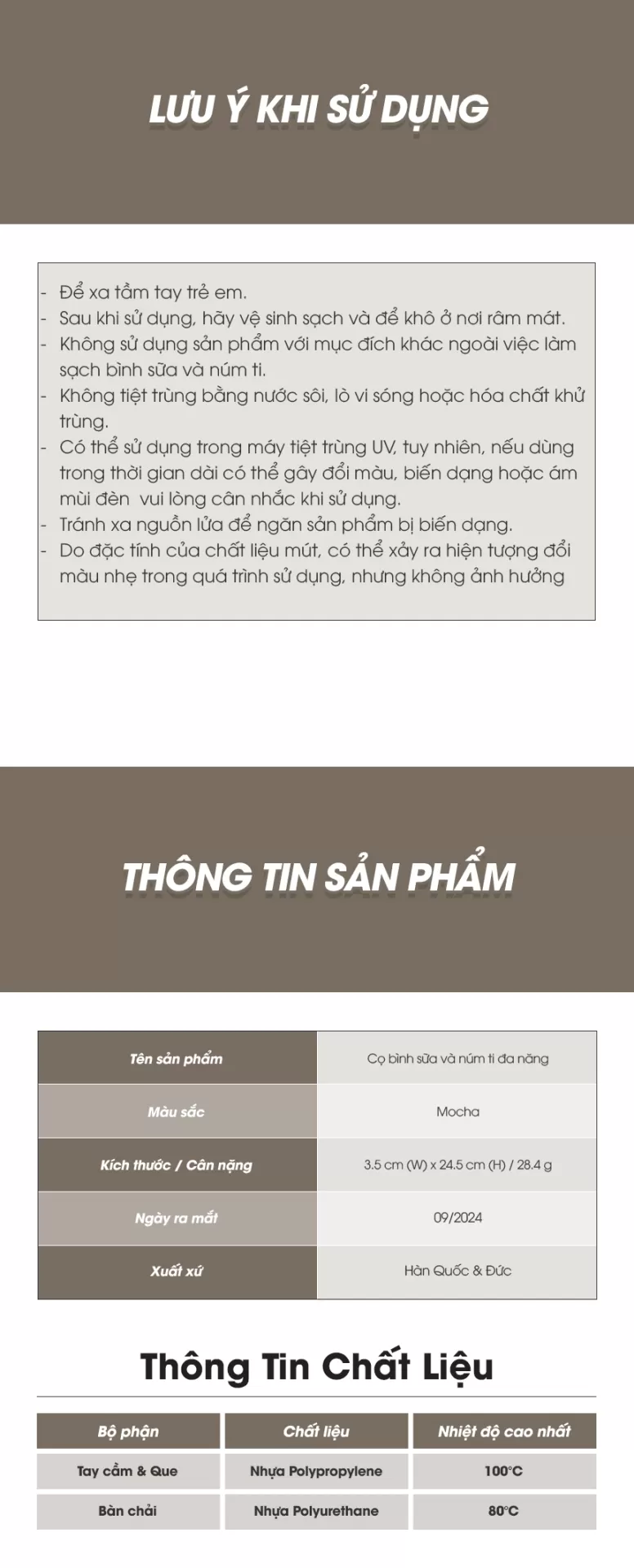 LƯU Ý KHI SỬ DỤNG

- Để xa tầm tay trẻ em.
- Sau khi sử dụng, hãy vệ sinh sạch và để khô ở nơi râm mát.
- Không sử dụng sản phẩm với mục đích khác ngoài việc làm sạch bình sữa và núm ti.
- Không tiệt trùng bằng nước sôi, lò vi sóng hoặc hóa chất khử trùng.
- Có thể sử dụng trong máy tiệt trùng UV, tuy nhiên, nếu dùng trong thời gian dài có thể gây đổi màu, biến dạng hoặc ám mùi đèn vui lòng cân nhắc khi sử dụng.
- Tránh xa nguồn lửa để ngăn sản phẩm bị biến dạng.
- Do đặc tính của chất liệu mút, có thể xảy ra hiện tượng đổi màu nhẹ trong quá trình sử dụng, nhưng không ảnh hưởng

THÔNG TIN SẢN PHẨM

| Tên sản phẩm | Cọ bình sữa và núm ti đa năng |
|---|---|
| Màu sắc | Mocha |
| Kích thước / Cân nặng | 3.5 cm (W) x 24.5 cm (H) / 28.4 g |
| Ngày ra mắt | 09/2024 |
| Xuất xứ | Hàn Quốc & Đức |

Thông Tin Chất Liệu

| Bộ phận | Chất liệu | Nhiệt độ cao nhất |
|---|---|---|
| Tay cầm & Que | Nhựa Polypropylene | 100°C |
| Bàn chải | Nhựa Polyurethane | 80°C |